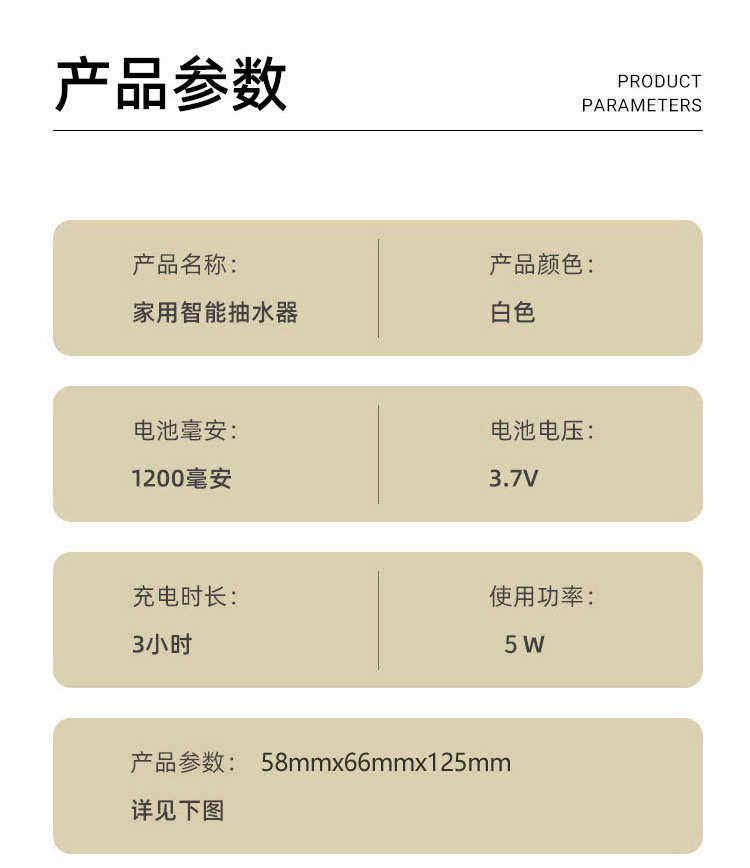 产品参数

PRODUCT
PARAMETERS

产品名称:
家用智能抽水器

产品颜色:
白色

电池毫安:
1200毫安

电池电压:
3.7V

充电时长:
3小时

使用功率:
5 W

产品参数: 58mmx66mmx125mm
详见下图